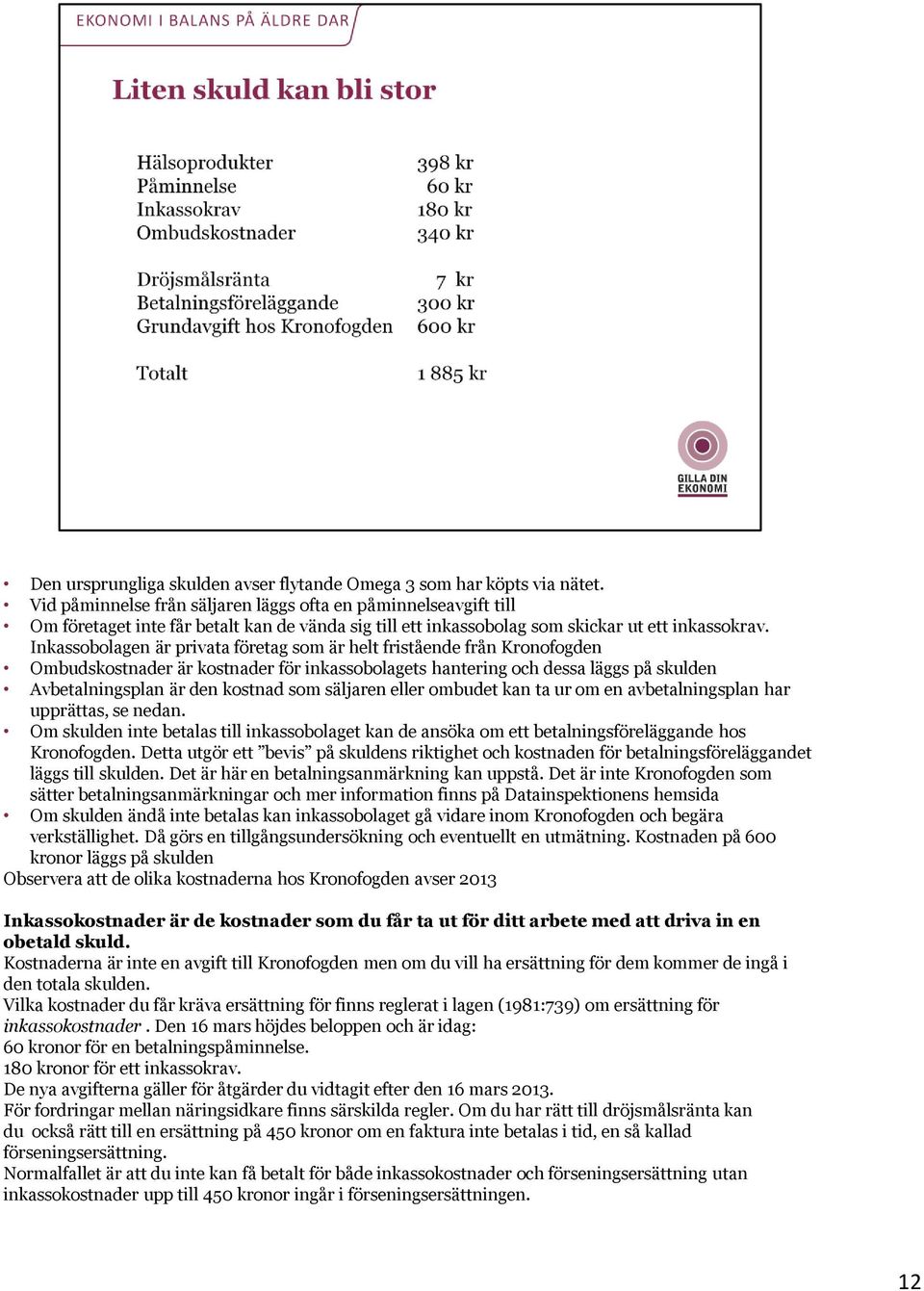 EKONOMI I BALANS PÅ ÄLDRE DAR

Liten skuld kan bli stor

| | |
|---|---|
| Hälsoprodukter | 398 kr |
| Påminnelse | 60 kr |
| Inkassokrav | 180 kr |
| Ombudskostnader | 340 kr |
| Dröjsmålsränta | 7 kr |
| Betalningsföreläggande | 300 kr |
| Grundavgift hos Kronofogden | 600 kr |
| Totalt | 1 885 kr |

GILLA DIN EKONOMI

• Den ursprungliga skulden avser flytande Omega 3 som har köpts via nätet.
• Vid påminnelse från säljaren läggs ofta en påminnelseavgift till
• Om företaget inte får betalt kan de vända sig till ett inkassobolag som skickar ut ett inkassokrav. Inkassobolagen är privata företag som är helt fristående från Kronofogden
• Ombudskostnader är kostnader för inkassobolagets hantering och dessa läggs på skulden
• Avbetalningsplan är den kostnad som säljaren eller ombudet kan ta ur om en avbetalningsplan har upprättas, se nedan.
• Om skulden inte betalas till inkassobolaget kan de ansöka om ett betalningsföreläggande hos Kronofogden. Detta utgör ett ”bevis” på skuldens riktighet och kostnaden för betalningsföreläggandet läggs till skulden. Det är här en betalningsanmärkning kan uppstå. Det är inte Kronofogden som sätter betalningsanmärkningar och mer information finns på Datainspektionens hemsida
• Om skulden ändå inte betalas kan inkassobolaget gå vidare inom Kronofogden och begära verkställighet. Då görs en tillgångsundersökning och eventuellt en utmätning. Kostnaden på 600 kronor läggs på skulden
Observera att de olika kostnaderna hos Kronofogden avser 2013

Inkassokostnader är de kostnader som du får ta ut för ditt arbete med att driva in en obetald skuld.
Kostnaderna är inte en avgift till Kronofogden men om du vill ha ersättning för dem kommer de ingå i den totala skulden.
Vilka kostnader du får kräva ersättning för finns reglerat i lagen (1981:739) om ersättning för inkassokostnader . Den 16 mars höjdes beloppen och är idag:
60 kronor för en betalningspåminnelse.
180 kronor för ett inkassokrav.
De nya avgifterna gäller för åtgärder du vidtagit efter den 16 mars 2013.
För fordringar mellan näringsidkare finns särskilda regler. Om du har rätt till dröjsmålsränta kan du också rätt till en ersättning på 450 kronor om en faktura inte betalas i tid, en så kallad förseningsersättning.
Normalfallet är att du inte kan få betalt för både inkassokostnader och förseningsersättning utan inkassokostnader upp till 450 kronor ingår i förseningsersättningen.

12